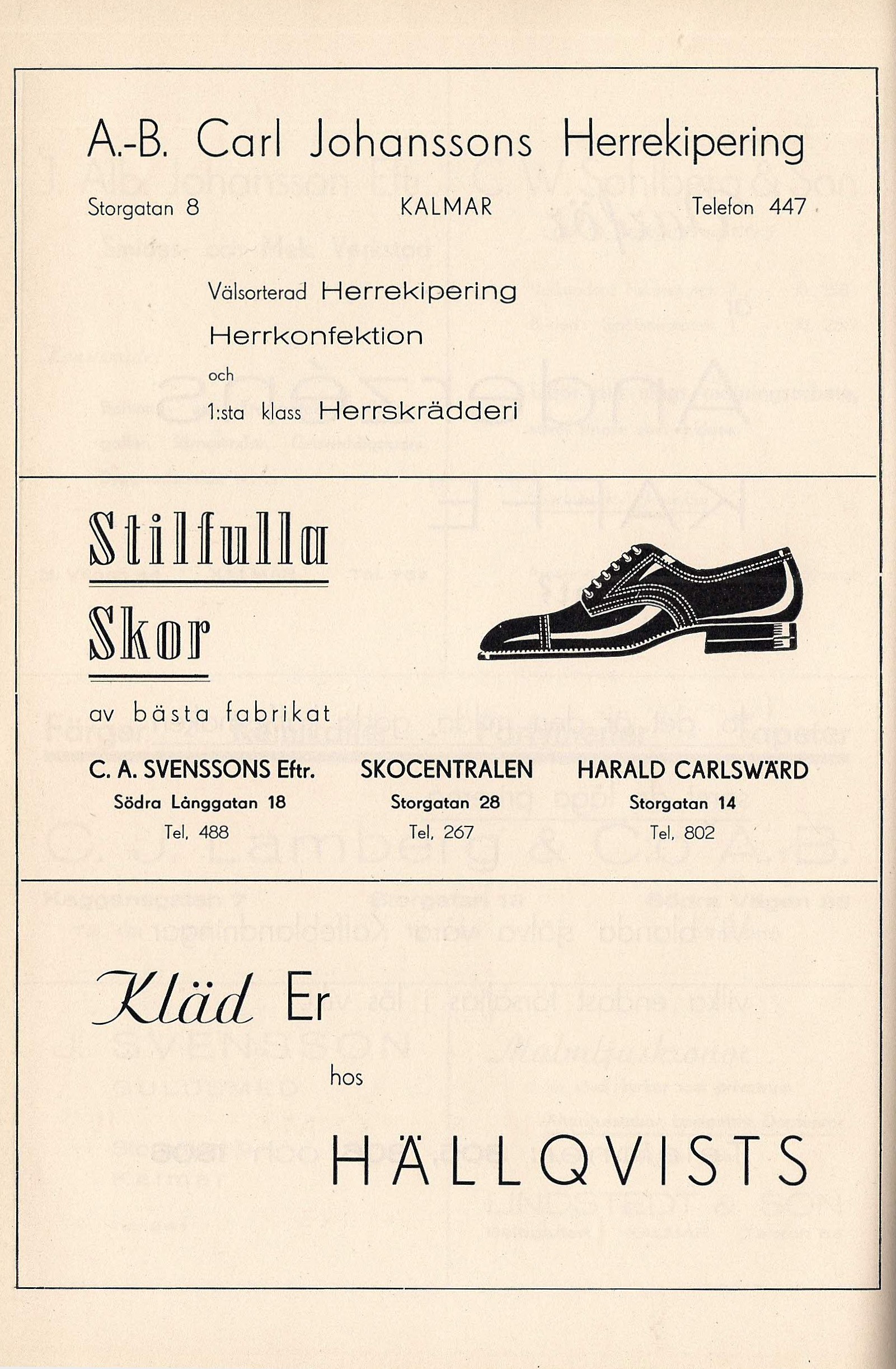 A.-B. Carl Johanssons Herrekipering

Storgatan 8

KALMAR

Telefon 447

Välsorterad Herrekipering

Herrkonfektion

och

1:sta klass Herrskrädderi

Stilfulla

Skor

av bästa fabrikat

C. A. SVENSSONS Eftr.
Södra Långgatan 18
Tel. 488

SKOCENTRALEN
Storgatan 28
Tel. 267

HARALD CARLSWÄRD
Storgatan 14
Tel. 802

Kläd Er

hos

HÄLLQVISTS